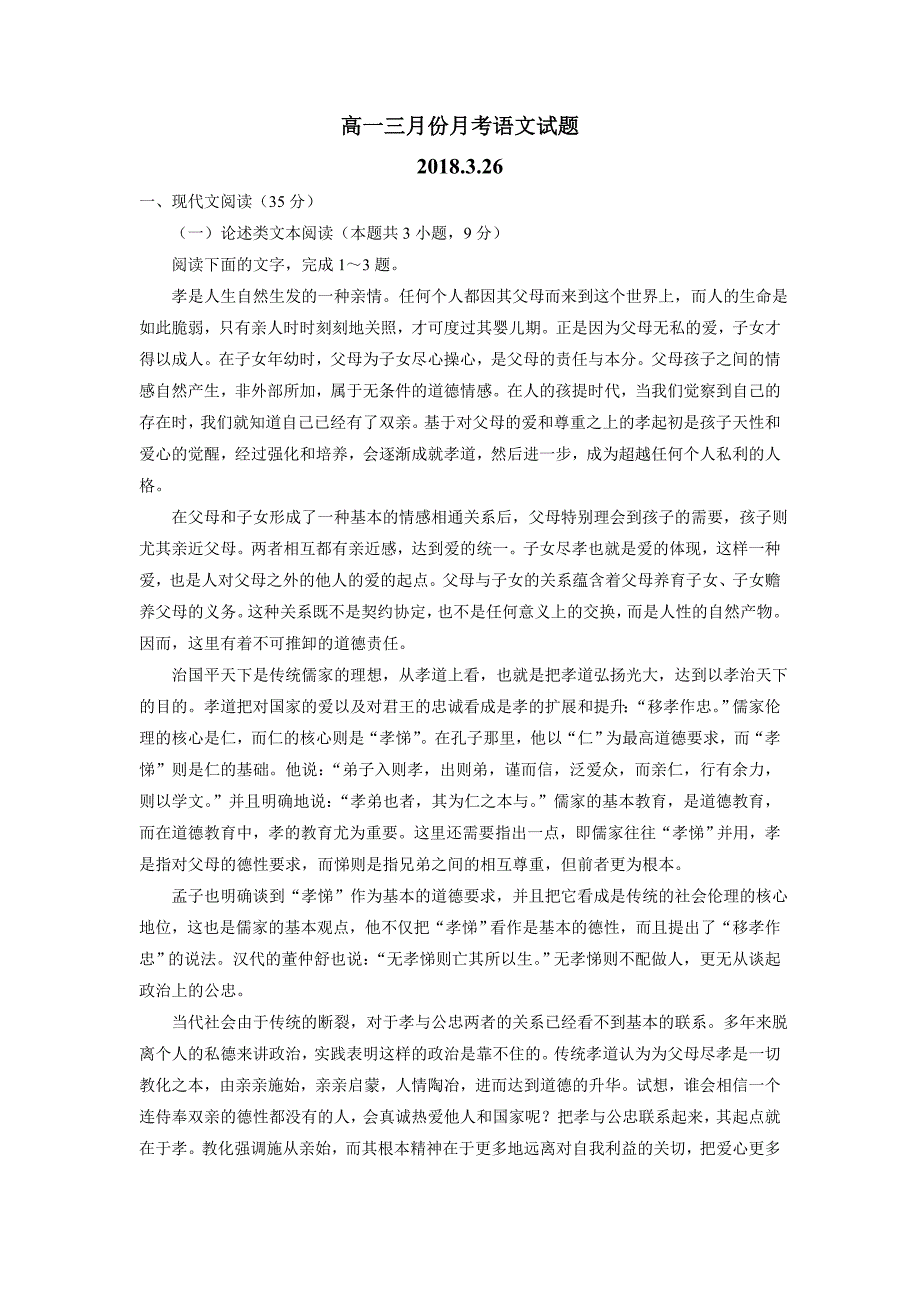 高一三月份月考语文试题

2018.3.26

一、现代文阅读（35 分）

（一）论述类文本阅读（本题共 3 小题，9 分）

阅读下面的文字，完成 1～3 题。

孝是人生自然生发的一种亲情。任何个人都因其父母而来到这个世界上，而人的生命是如此脆弱，只有亲人时时刻刻地关照，才可度过其婴儿期。正是因为父母无私的爱，子女才得以成人。在子女年幼时，父母为子女尽心操心，是父母的责任与本分。父母孩子之间的情感自然产生，非外部所加，属于无条件的道德情感。在人的孩提时代，当我们觉察到自己的存在时，我们就知道自己已经有了双亲。基于对父母的爱和尊重之上的孝起初是孩子天性和爱心的觉醒，经过强化和培养，会逐渐成就孝道，然后进一步，成为超越任何个人私利的人格。

在父母和子女形成了一种基本的情感相通关系后，父母特别理会到孩子的需要，孩子则尤其亲近父母。两者相互都有亲近感，达到爱的统一。子女尽孝也就是爱的体现，这样一种爱，也是人对父母之外的他人的爱的起点。父母与子女的关系蕴含着父母养育子女、子女赡养父母的义务。这种关系既不是契约协定，也不是任何意义上的交换，而是人性的自然产物。因而，这里有着不可推卸的道德责任。

治国平天下是传统儒家的理想，从孝道上看，也就是把孝道弘扬光大，达到以孝治天下的目的。孝道把对国家的爱以及对君王的忠诚看成是孝的扩展和提升：“移孝作忠。”儒家伦理的核心是仁，而仁的核心则是“孝悌”。在孔子那里，他以“仁”为最高道德要求，而“孝悌”则是仁的基础。他说：“弟子入则孝，出则弟，谨而信，泛爱众，而亲仁，行有余力，则以学文。”并且明确地说：“孝弟也者，其为仁之本与。”儒家的基本教育，是道德教育，而在道德教育中，孝的教育尤为重要。这里还需要指出一点，即儒家往往“孝悌”并用，孝是指对父母的德性要求，而悌则是指兄弟之间的相互尊重，但前者更为根本。

孟子也明确谈到“孝悌”作为基本的道德要求，并且把它看成是传统的社会伦理的核心地位，这也是儒家的基本观点，他不仅把“孝悌”看作是基本的德性，而且提出了“移孝作忠”的说法。汉代的董仲舒也说：“无孝悌则亡其所以生。”无孝悌则不配做人，更无从谈起政治上的公忠。

当代社会由于传统的断裂，对于孝与公忠两者的关系已经看不到基本的联系。多年来脱离个人的私德来讲政治，实践表明这样的政治是靠不住的。传统孝道认为为父母尽孝是一切教化之本，由亲亲施始，亲亲启蒙，人情陶冶，进而达到道德的升华。试想，谁会相信一个连侍奉双亲的德性都没有的人，会真诚热爱他人和国家呢？把孝与公忠联系起来，其起点就在于孝。教化强调施从亲始，而其根本精神在于更多地远离对自我利益的关切，把爱心更多